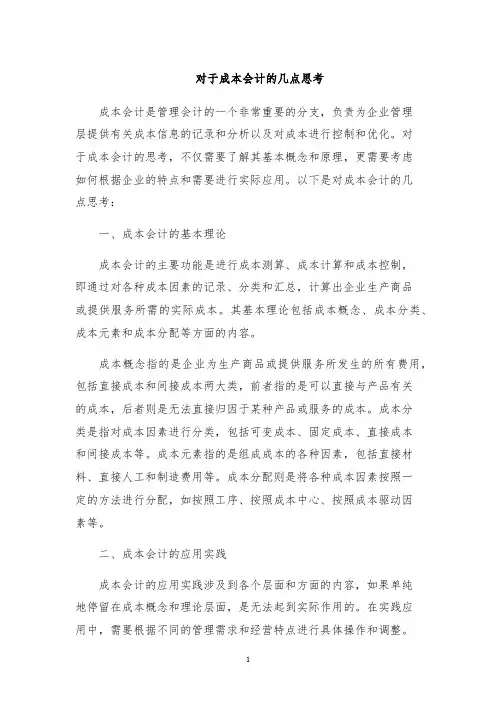 对于成本会计的几点思考

成本会计是管理会计的一个非常重要的分支，负责为企业管理层提供有关成本信息的记录和分析以及对成本进行控制和优化。对于成本会计的思考，不仅需要了解其基本概念和原理，更需要考虑如何根据企业的特点和需要进行实际应用。以下是对成本会计的几点思考：

一、成本会计的基本理论

成本会计的主要功能是进行成本测算、成本计算和成本控制，即通过对各种成本因素的记录、分类和汇总，计算出企业生产商品或提供服务所需的实际成本。其基本理论包括成本概念、成本分类、成本元素和成本分配等方面的内容。

成本概念指的是企业为生产商品或提供服务所发生的所有费用，包括直接成本和间接成本两大类，前者指的是可以直接与产品有关的成本，后者则是无法直接归因于某种产品或服务的成本。成本分类是指对成本因素进行分类，包括可变成本、固定成本、直接成本和间接成本等。成本元素指的是组成成本的各种因素，包括直接材料、直接人工和制造费用等。成本分配则是将各种成本因素按照一定的方法进行分配，如按照工序、按照成本中心、按照成本驱动因素等。

二、成本会计的应用实践

成本会计的应用实践涉及到各个层面和方面的内容，如果单纯地停留在成本概念和理论层面，是无法起到实际作用的。在实践应用中，需要根据不同的管理需求和经营特点进行具体操作和调整。

1